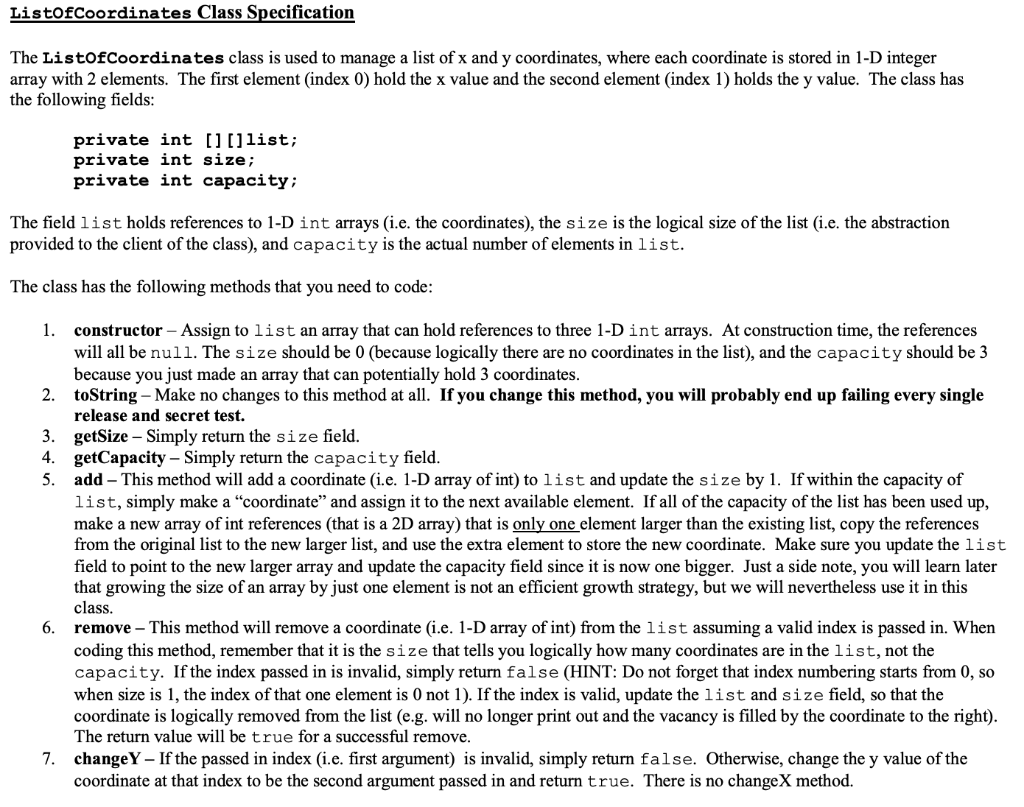 ListOfCoordinates Class Specification

The ListOfCoordinates class is used to manage a list of x and y coordinates, where each coordinate is stored in 1-D integer array with 2 elements. The first element (index 0) hold the x value and the second element (index 1) holds the y value. The class has the following fields:

private int [][]list;
private int size;
private int capacity;

The field list holds references to 1-D int arrays (i.e. the coordinates), the size is the logical size of the list (i.e. the abstraction provided to the client of the class), and capacity is the actual number of elements in list.

The class has the following methods that you need to code:

1. constructor – Assign to list an array that can hold references to three 1-D int arrays. At construction time, the references will all be null. The size should be 0 (because logically there are no coordinates in the list), and the capacity should be 3 because you just made an array that can potentially hold 3 coordinates.
2. toString – Make no changes to this method at all. If you change this method, you will probably end up failing every single release and secret test.
3. getSize – Simply return the size field.
4. getCapacity – Simply return the capacity field.
5. add – This method will add a coordinate (i.e. 1-D array of int) to list and update the size by 1. If within the capacity of list, simply make a "coordinate" and assign it to the next available element. If all of the capacity of the list has been used up, make a new array of int references (that is a 2D array) that is only one element larger than the existing list, copy the references from the original list to the new larger list, and use the extra element to store the new coordinate. Make sure you update the list field to point to the new larger array and update the capacity field since it is now one bigger. Just a side note, you will learn later that growing the size of an array by just one element is not an efficient growth strategy, but we will nevertheless use it in this class.
6. remove – This method will remove a coordinate (i.e. 1-D array of int) from the list assuming a valid index is passed in. When coding this method, remember that it is the size that tells you logically how many coordinates are in the list, not the capacity. If the index passed in is invalid, simply return false (HINT: Do not forget that index numbering starts from 0, so when size is 1, the index of that one element is 0 not 1). If the index is valid, update the list and size field, so that the coordinate is logically removed from the list (e.g. will no longer print out and the vacancy is filled by the coordinate to the right). The return value will be true for a successful remove.
7. changeY – If the passed in index (i.e. first argument) is invalid, simply return false. Otherwise, change the y value of the coordinate at that index to be the second argument passed in and return true. There is no changeX method.